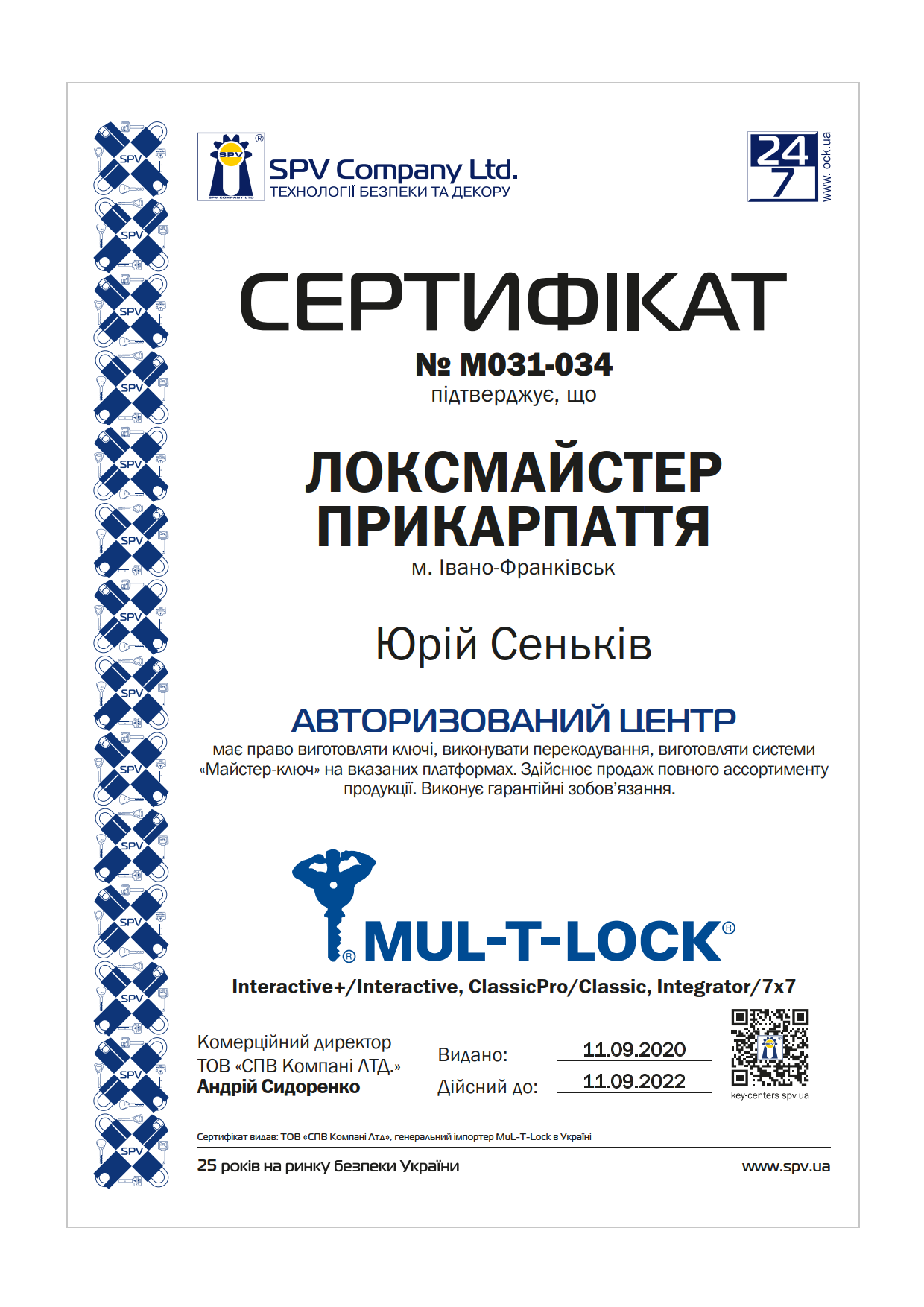 SPV
SPV COMPANY LTD
SPV Company Ltd.
ТЕХНОЛОГІЇ БЕЗПЕКИ ТА ДЕКОРУ

24
7
www.lock.ua

СЕРТИФІКАТ
№ M031-034
підтверджує, що

ЛОКСМАЙСТЕР ПРИКАРПАТТЯ
м. Івано-Франківськ

Юрій Сеньків

АВТОРИЗОВАНИЙ ЦЕНТР
має право виготовляти ключі, виконувати перекодування, виготовляти системи «Майстер-ключ» на вказаних платформах. Здійснює продаж повного ассортименту продукції. Виконує гарантійні зобов'язання.

MUL-T-LOCK®
Interactive+/Interactive, ClassicPro/Classic, Integrator/7x7

Комерційний директор
ТОВ «СПВ Компані ЛТД.»
Андрій Сидоренко

Видано: 11.09.2020
Дійсний до: 11.09.2022

key-centers.spv.ua

Сертифікат видав: ТОВ «СПВ Компані Лтд», генеральний імпортер MuL-T-Lock в Україні

25 років на ринку безпеки України
www.spv.ua